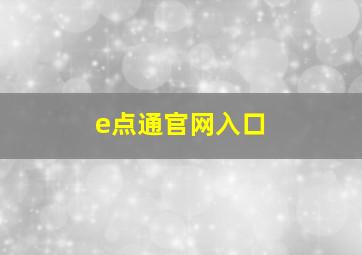 e点通官网入口